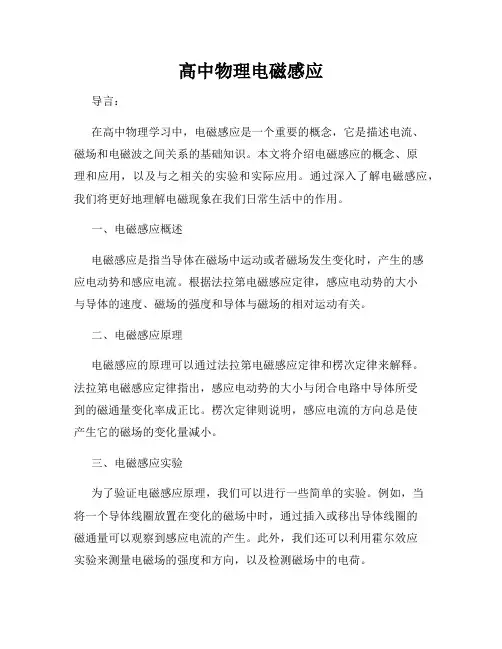 高中物理电磁感应

导言：

在高中物理学习中，电磁感应是一个重要的概念，它是描述电流、磁场和电磁波之间关系的基础知识。本文将介绍电磁感应的概念、原理和应用，以及与之相关的实验和实际应用。通过深入了解电磁感应，我们将更好地理解电磁现象在我们日常生活中的作用。

一、电磁感应概述

电磁感应是指当导体在磁场中运动或者磁场发生变化时，产生的感应电动势和感应电流。根据法拉第电磁感应定律，感应电动势的大小与导体的速度、磁场的强度和导体与磁场的相对运动有关。

二、电磁感应原理

电磁感应的原理可以通过法拉第电磁感应定律和楞次定律来解释。法拉第电磁感应定律指出，感应电动势的大小与闭合电路中导体所受到的磁通量变化率成正比。楞次定律则说明，感应电流的方向总是使产生它的磁场的变化量减小。

三、电磁感应实验

为了验证电磁感应原理，我们可以进行一些简单的实验。例如，当将一个导体线圈放置在变化的磁场中时，通过插入或移出导体线圈的磁通量可以观察到感应电流的产生。此外，我们还可以利用霍尔效应实验来测量电磁场的强度和方向，以及检测磁场中的电荷。